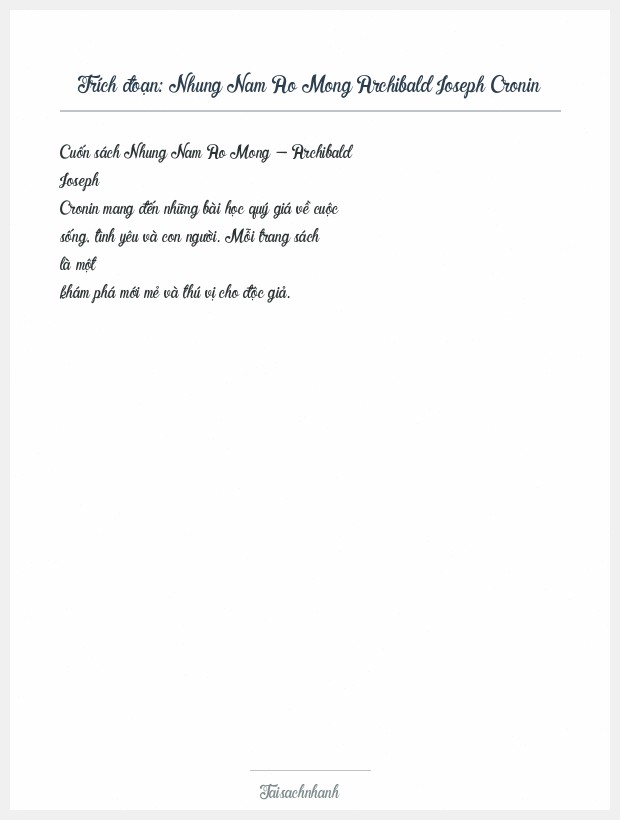 Trích đoạn: Nhung Nam Ao Mong Archibald Joseph Cronin

Cuốn sách Nhung Nam Ao Mong – Archibald Joseph Cronin mang đến những bài học quý giá về cuộc sống, tình yêu và con người. Mỗi trang sách là một khám phá mới mẻ và thú vị cho độc giả.

Taisachnhanh